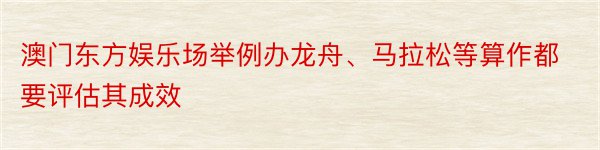 澳门东方娱乐场举例办龙舟、马拉松等算作都要评估其成效